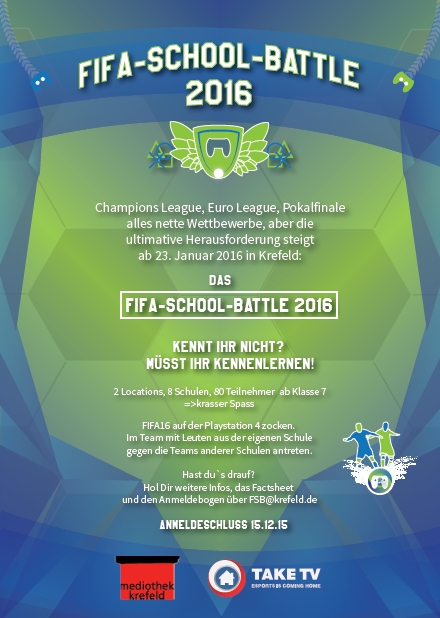 FIFA-SCHOOL-BATTLE 2016

Champions League, Euro League, Pokalfinale alles nette Wettbewerbe, aber die ultimative Herausforderung steigt ab 23. Januar 2016 in Krefeld:

DAS

FIFA-SCHOOL-BATTLE 2016

KENNT IHR NICHT?
MÜSST IHR KENNENLERNEN!

2 Locations, 8 Schulen, 80 Teilnehmer ab Klasse 7
=>krasser Spass

FIFA16 auf der Playstation 4 zocken.
Im Team mit Leuten aus der eigenen Schule
gegen die Teams anderer Schulen antreten.

Hast du`s drauf?
Hol Dir weitere Infos, das Factsheet
und den Anmeldebogen über FSB@krefeld.de

ANMELDESCHLUSS 15.12.15

mediothek krefeld

TAKE TV
ESPORTS IS COMING HOME